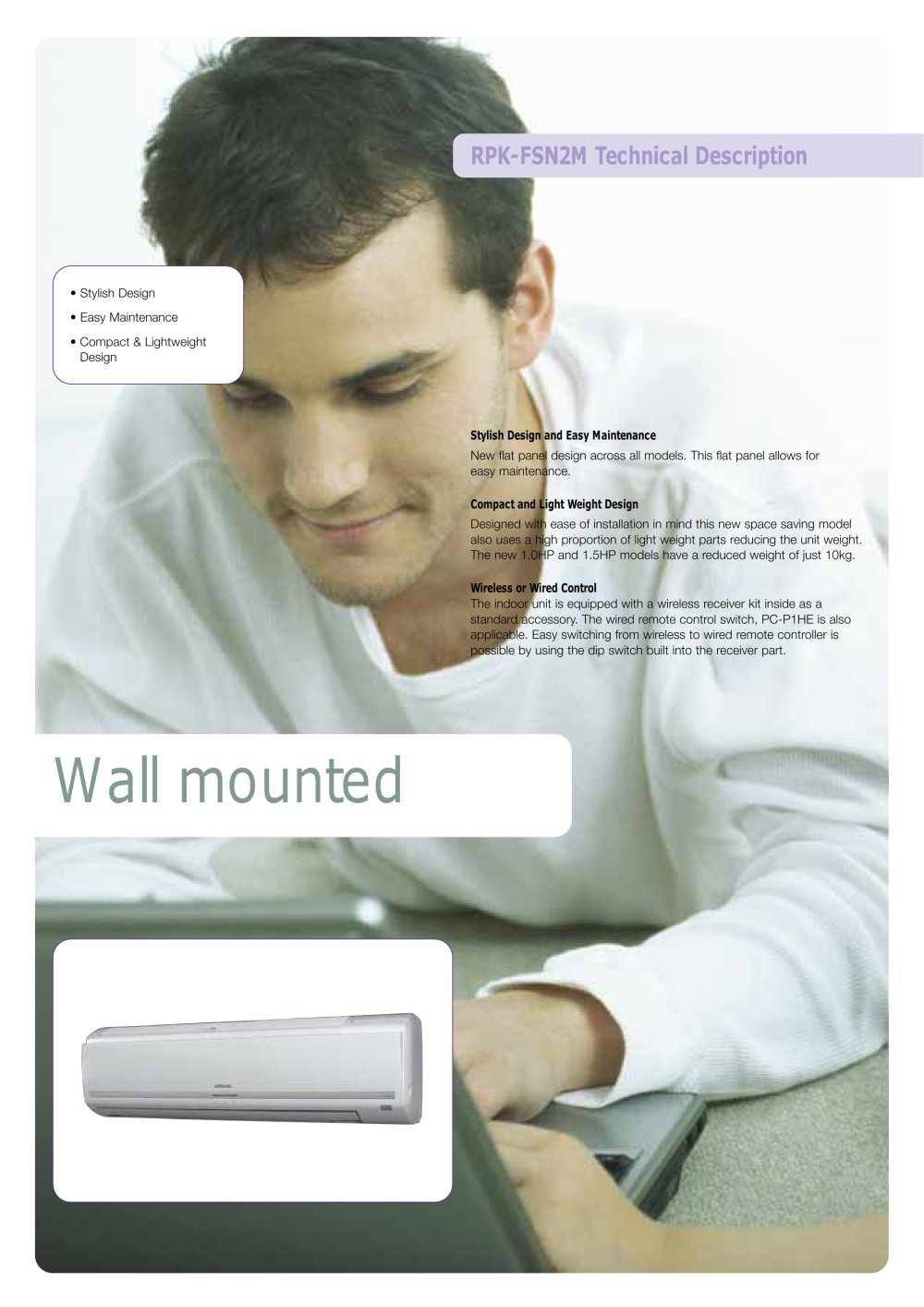 RPK-FSN2M Technical Description

• Stylish Design
• Easy Maintenance
• Compact & Lightweight Design

Stylish Design and Easy Maintenance
New flat panel design across all models. This flat panel allows for easy maintenance.

Compact and Light Weight Design
Designed with ease of installation in mind this new space saving model also uses a high proportion of light weight parts reducing the unit weight. The new 1.0HP and 1.5HP models have a reduced weight of just 10kg.

Wireless or Wired Control
The indoor unit is equipped with a wireless receiver kit inside as a standard accessory. The wired remote control switch, PC-P1HE is also applicable. Easy switching from wireless to wired remote controller is possible by using the dip switch built into the receiver part.

Wall mounted